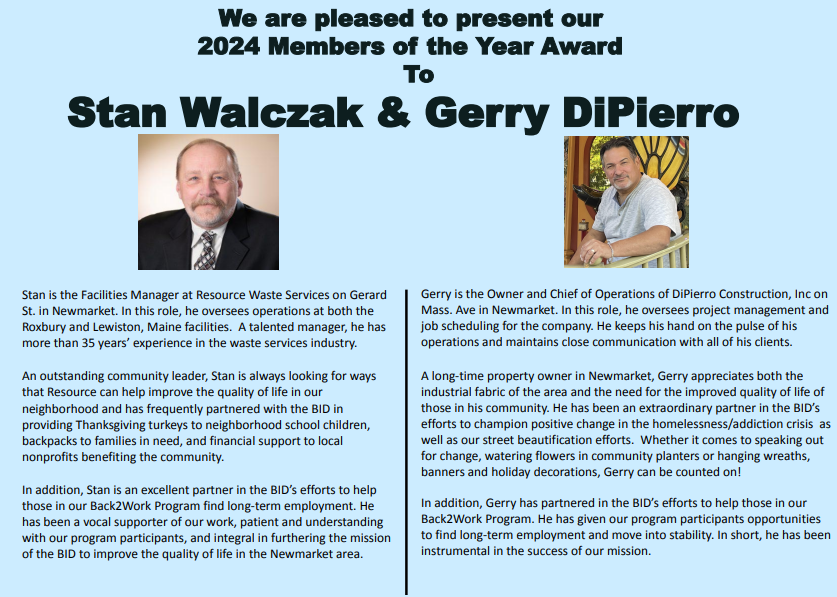 We are pleased to present our
2024 Members of the Year Award
To
Stan Walczak & Gerry DiPierro

Stan is the Facilities Manager at Resource Waste Services on Gerard St. in Newmarket. In this role, he oversees operations at both the Roxbury and Lewiston, Maine facilities. A talented manager, he has more than 35 years' experience in the waste services industry.

An outstanding community leader, Stan is always looking for ways that Resource can help improve the quality of life in our neighborhood and has frequently partnered with the BID in providing Thanksgiving turkeys to neighborhood school children, backpacks to families in need, and financial support to local nonprofits benefiting the community.

In addition, Stan is an excellent partner in the BID's efforts to help those in our Back2Work Program find long-term employment. He has been a vocal supporter of our work, patient and understanding with our program participants, and integral in furthering the mission of the BID to improve the quality of life in the Newmarket area.

Gerry is the Owner and Chief of Operations of DiPierro Construction, Inc on Mass. Ave in Newmarket. In this role, he oversees project management and job scheduling for the company. He keeps his hand on the pulse of his operations and maintains close communication with all of his clients.

A long-time property owner in Newmarket, Gerry appreciates both the industrial fabric of the area and the need for the improved quality of life of those in his community. He has been an extraordinary partner in the BID's efforts to champion positive change in the homelessness/addiction crisis as well as our street beautification efforts. Whether it comes to speaking out for change, watering flowers in community planters or hanging wreaths, banners and holiday decorations, Gerry can be counted on!

In addition, Gerry has partnered in the BID's efforts to help those in our Back2Work Program. He has given our program participants opportunities to find long-term employment and move into stability. In short, he has been instrumental in the success of our mission.